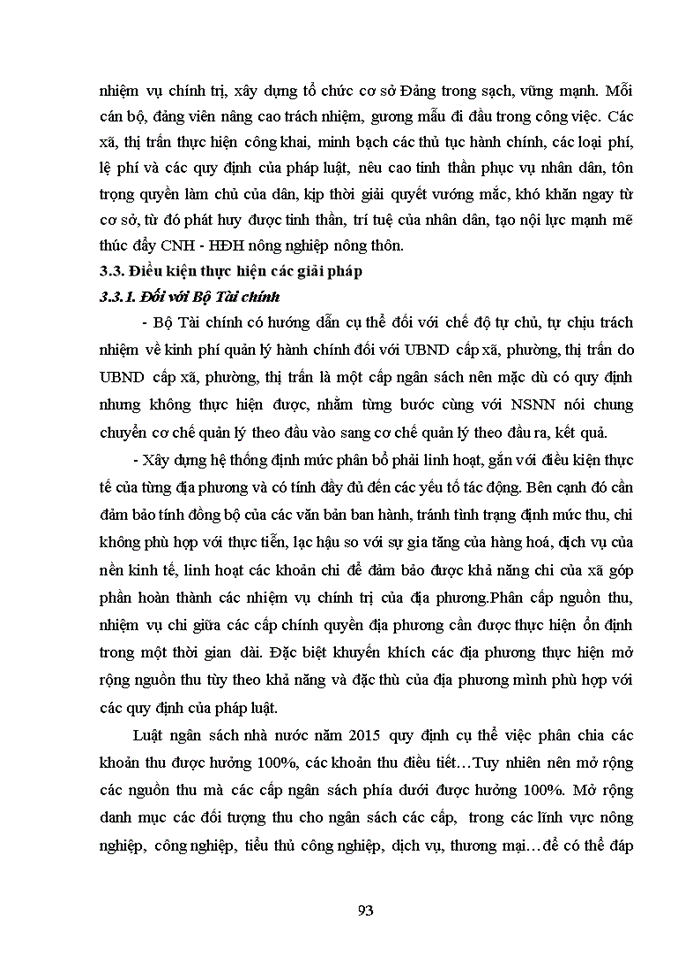 nhiệm vụ chính trị, xây dựng tổ chức cơ sở Đảng trong sạch, vững mạnh. Mỗi cán bộ, đảng viên nâng cao trách nhiệm, gương mẫu đi đầu trong công việc. Các xã, thị trấn thực hiện công khai, minh bạch các thủ tục hành chính, các loại phí, lệ phí và các quy định của pháp luật, nêu cao tinh thần phục vụ nhân dân, tôn trọng quyền làm chủ của dân, kịp thời giải quyết vướng mắc, khó khăn ngay từ cơ sở, từ đó phát huy được tinh thần, trí tuệ của nhân dân, tạo nội lực mạnh mẽ thúc đẩy CNH - HĐH nông nghiệp nông thôn.

3.3. Điều kiện thực hiện các giải pháp

3.3.1. Đối với Bộ Tài chính

- Bộ Tài chính có hướng dẫn cụ thể đối với chế độ tự chủ, tự chịu trách nhiệm về kinh phí quản lý hành chính đối với UBND cấp xã, phường, thị trấn do UBND cấp xã, phường, thị trấn là một cấp ngân sách nên mặc dù có quy định nhưng không thực hiện được, nhằm từng bước cùng với NSNN nói chung chuyển cơ chế quản lý theo đầu vào sang cơ chế quản lý theo đầu ra, kết quả.

- Xây dựng hệ thống định mức phân bổ phải linh hoạt, gắn với điều kiện thực tế của từng địa phương và có tính đầy đủ đến các yếu tố tác động. Bên cạnh đó cần đảm bảo tính đồng bộ của các văn bản ban hành, tránh tình trạng định mức thu, chi không phù hợp với thực tiễn, lạc hậu so với sự gia tăng của hàng hoá, dịch vụ của nền kinh tế, linh hoạt các khoản chi để đảm bảo được khả năng chi của xã góp phần hoàn thành các nhiệm vụ chính trị của địa phương.Phân cấp nguồn thu, nhiệm vụ chi giữa các cấp chính quyền địa phương cần được thực hiện ổn định trong một thời gian dài. Đặc biệt khuyến khích các địa phương thực hiện mở rộng nguồn thu tùy theo khả năng và đặc thù của địa phương mình phù hợp với các quy định của pháp luật.

Luật ngân sách nhà nước năm 2015 quy định cụ thể việc phân chia các khoản thu được hưởng 100%, các khoản thu điều tiết…Tuy nhiên nên mở rộng các nguồn thu mà các cấp ngân sách phía dưới được hưởng 100%. Mở rộng danh mục các đối tượng thu cho ngân sách các cấp, trong các lĩnh vực nông nghiệp, công nghiệp, tiểu thủ công nghiệp, dịch vụ, thương mại…để có thể đáp

93